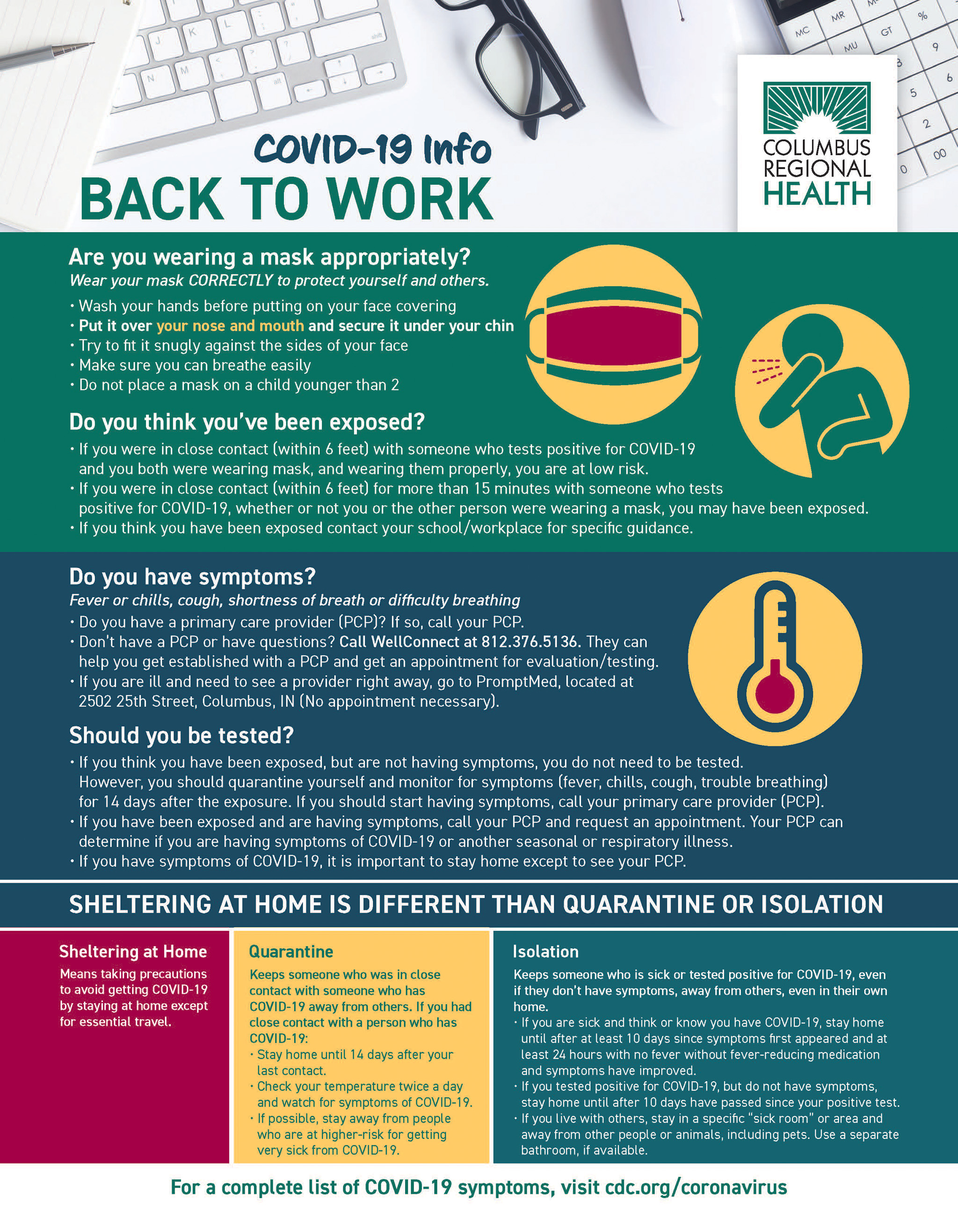 COVID-19 Info
BACK TO WORK

COLUMBUS REGIONAL HEALTH

Are you wearing a mask appropriately?
Wear your mask CORRECTLY to protect yourself and others.
• Wash your hands before putting on your face covering
• Put it over your nose and mouth and secure it under your chin
• Try to fit it snugly against the sides of your face
• Make sure you can breathe easily
• Do not place a mask on a child younger than 2

Do you think you've been exposed?
• If you were in close contact (within 6 feet) with someone who tests positive for COVID-19 and you both were wearing mask, and wearing them properly, you are at low risk.
• If you were in close contact (within 6 feet) for more than 15 minutes with someone who tests positive for COVID-19, whether or not you or the other person were wearing a mask, you may have been exposed.
• If you think you have been exposed contact your school/workplace for specific guidance.

Do you have symptoms?
Fever or chills, cough, shortness of breath or difficulty breathing
• Do you have a primary care provider (PCP)? If so, call your PCP.
• Don't have a PCP or have questions? Call WellConnect at 812.376.5136. They can help you get established with a PCP and get an appointment for evaluation/testing.
• If you are ill and need to see a provider right away, go to PromptMed, located at 2502 25th Street, Columbus, IN (No appointment necessary).

Should you be tested?
• If you think you have been exposed, but are not having symptoms, you do not need to be tested. However, you should quarantine yourself and monitor for symptoms (fever, chills, cough, trouble breathing) for 14 days after the exposure. If you should start having symptoms, call your primary care provider (PCP).
• If you have been exposed and are having symptoms, call your PCP and request an appointment. Your PCP can determine if you are having symptoms of COVID-19 or another seasonal or respiratory illness.
• If you have symptoms of COVID-19, it is important to stay home except to see your PCP.

SHELTERING AT HOME IS DIFFERENT THAN QUARANTINE OR ISOLATION

Sheltering at Home
Means taking precautions to avoid getting COVID-19 by staying at home except for essential travel.

Quarantine
Keeps someone who was in close contact with someone who has COVID-19 away from others. If you had close contact with a person who has COVID-19:
• Stay home until 14 days after your last contact.
• Check your temperature twice a day and watch for symptoms of COVID-19.
• If possible, stay away from people who are at higher-risk for getting very sick from COVID-19.

Isolation
Keeps someone who is sick or tested positive for COVID-19, even if they don't have symptoms, away from others, even in their own home.
• If you are sick and think or know you have COVID-19, stay home until after at least 10 days since symptoms first appeared and at least 24 hours with no fever without fever-reducing medication and symptoms have improved.
• If you tested positive for COVID-19, but do not have symptoms, stay home until after 10 days have passed since your positive test.
• If you live with others, stay in a specific "sick room" or area and away from other people or animals, including pets. Use a separate bathroom, if available.

For a complete list of COVID-19 symptoms, visit cdc.org/coronavirus